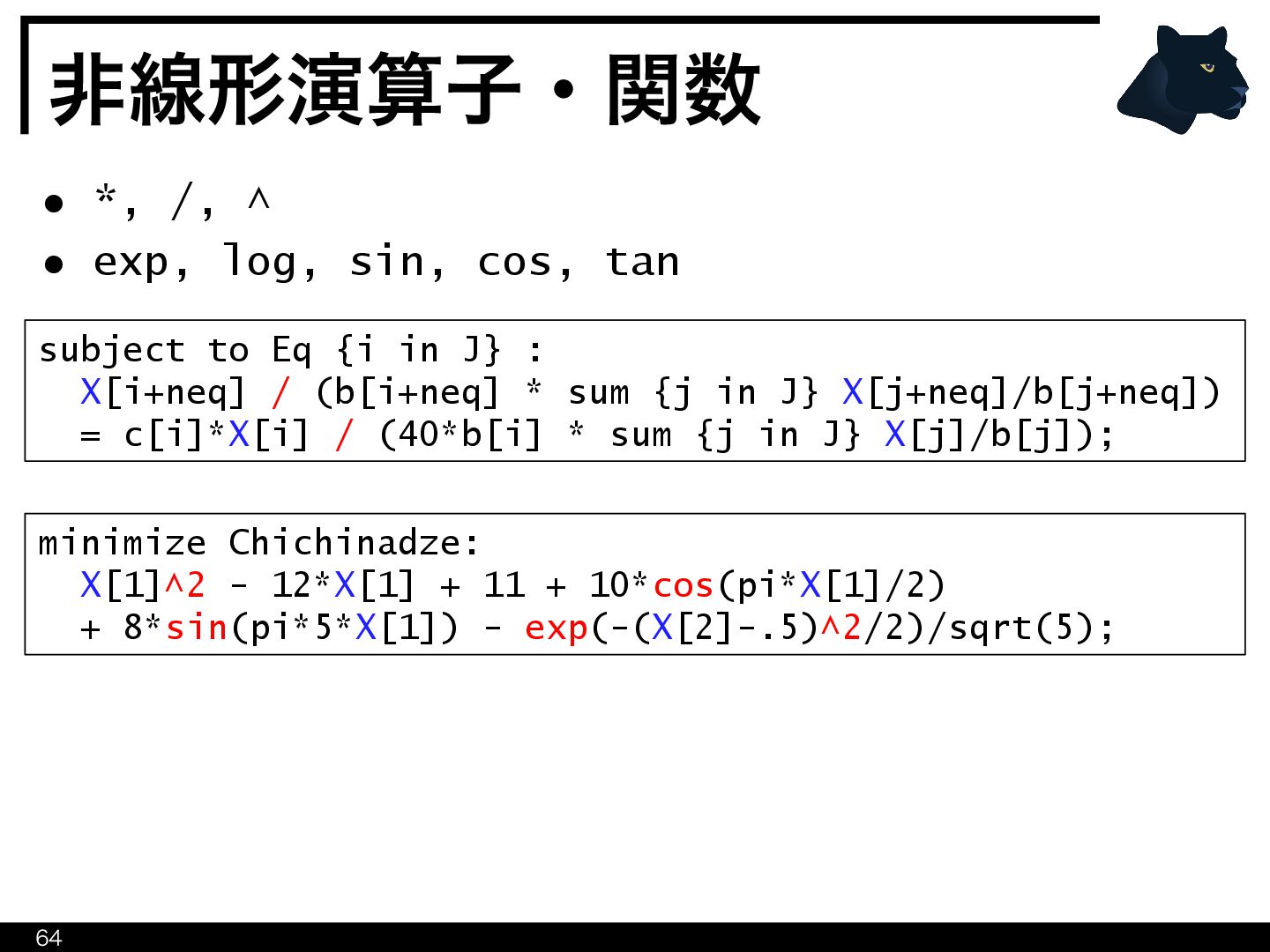 非線形演算子・関数

• *, /, ^
• exp, log, sin, cos, tan

subject to Eq {i in J} :
  X[i+neq] / (b[i+neq] * sum {j in J} X[j+neq]/b[j+neq])
  = c[i]*X[i] / (40*b[i] * sum {j in J} X[j]/b[j]);

minimize Chichinadze:
  X[1]^2 - 12*X[1] + 11 + 10*cos(pi*X[1]/2)
  + 8*sin(pi*5*X[1]) - exp(-(X[2]-.5)^2/2)/sqrt(5);

64